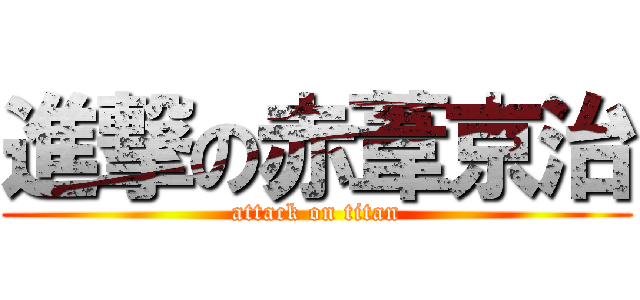 進撃の赤葦京治
attack on titan